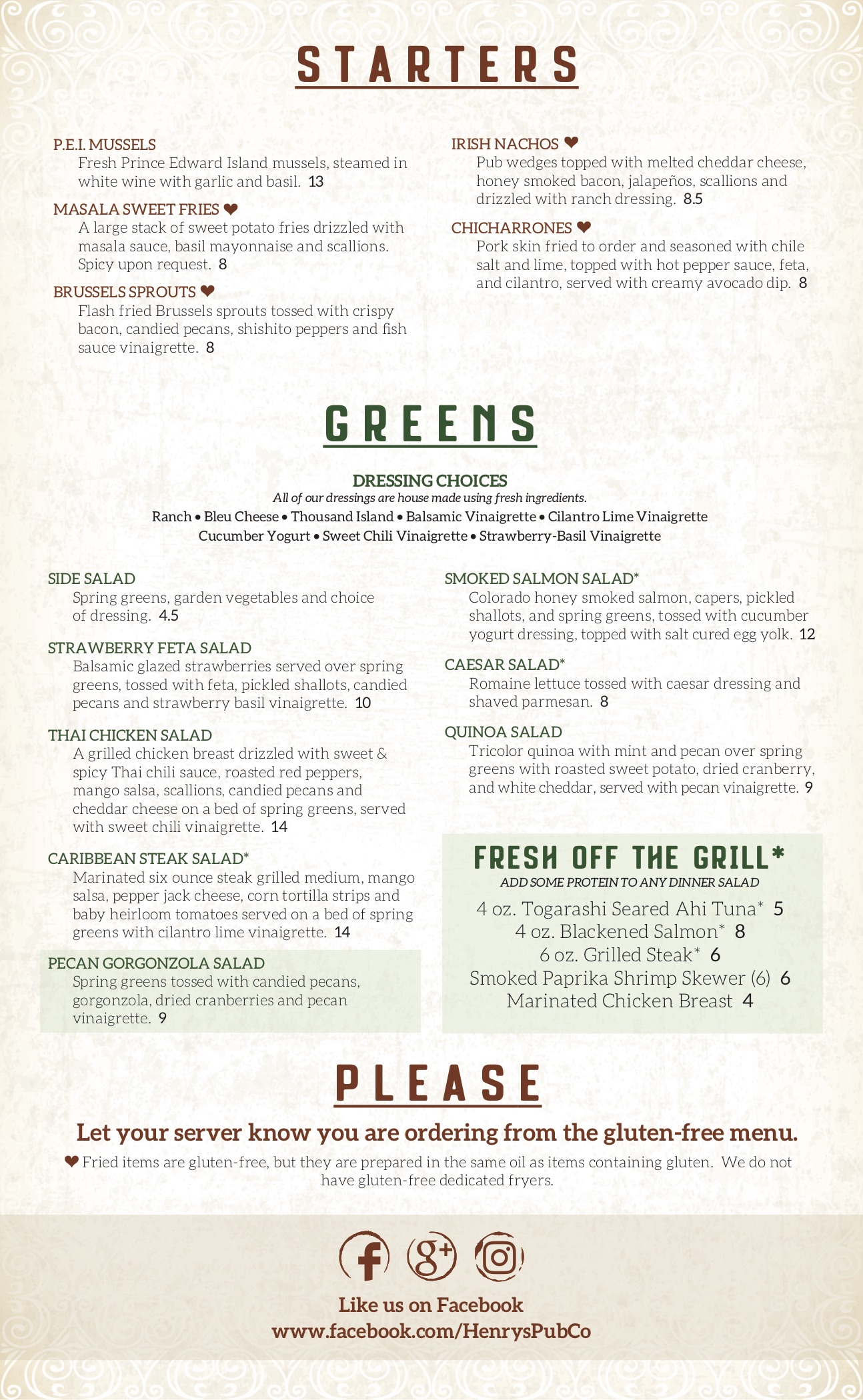 STARTERS

P.E.I. MUSSELS
Fresh Prince Edward Island mussels, steamed in white wine with garlic and basil. 13

MASALA SWEET FRIES ❤
A large stack of sweet potato fries drizzled with masala sauce, basil mayonnaise and scallions. Spicy upon request. 8

BRUSSELS SPROUTS ❤
Flash fried Brussels sprouts tossed with crispy bacon, candied pecans, shishito peppers and fish sauce vinaigrette. 8

IRISH NACHOS ❤
Pub wedges topped with melted cheddar cheese, honey smoked bacon, jalapeños, scallions and drizzled with ranch dressing. 8.5

CHICHARRONES ❤
Pork skin fried to order and seasoned with chile salt and lime, topped with hot pepper sauce, feta, and cilantro, served with creamy avocado dip. 8

GREENS

DRESSING CHOICES
All of our dressings are house made using fresh ingredients.
Ranch • Bleu Cheese • Thousand Island • Balsamic Vinaigrette • Cilantro Lime Vinaigrette
Cucumber Yogurt • Sweet Chili Vinaigrette • Strawberry-Basil Vinaigrette

SIDE SALAD
Spring greens, garden vegetables and choice of dressing. 4.5

STRAWBERRY FETA SALAD
Balsamic glazed strawberries served over spring greens, tossed with feta, pickled shallots, candied pecans and strawberry basil vinaigrette. 10

THAI CHICKEN SALAD
A grilled chicken breast drizzled with sweet & spicy Thai chili sauce, roasted red peppers, mango salsa, scallions, candied pecans and cheddar cheese on a bed of spring greens, served with sweet chili vinaigrette. 14

CARIBBEAN STEAK SALAD*
Marinated six ounce steak grilled medium, mango salsa, pepper jack cheese, corn tortilla strips and baby heirloom tomatoes served on a bed of spring greens with cilantro lime vinaigrette. 14

PECAN GORGONZOLA SALAD
Spring greens tossed with candied pecans, gorgonzola, dried cranberries and pecan vinaigrette. 9

SMOKED SALMON SALAD*
Colorado honey smoked salmon, capers, pickled shallots, and spring greens, tossed with cucumber yogurt dressing, topped with salt cured egg yolk. 12

CAESAR SALAD*
Romaine lettuce tossed with caesar dressing and shaved parmesan. 8

QUINOA SALAD
Tricolor quinoa with mint and pecan over spring greens with roasted sweet potato, dried cranberry, and white cheddar, served with pecan vinaigrette. 9

FRESH OFF THE GRILL*
ADD SOME PROTEIN TO ANY DINNER SALAD
4 oz. Togarashi Seared Ahi Tuna* 5
4 oz. Blackened Salmon* 8
6 oz. Grilled Steak* 6
Smoked Paprika Shrimp Skewer (6) 6
Marinated Chicken Breast 4

PLEASE

Let your server know you are ordering from the gluten-free menu.
❤ Fried items are gluten-free, but they are prepared in the same oil as items containing gluten. We do not have gluten-free dedicated fryers.

Like us on Facebook
www.facebook.com/HenrysPubCo